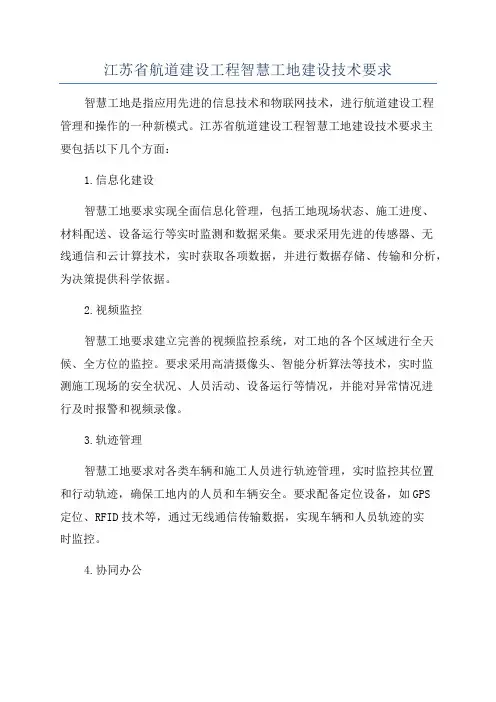 江苏省航道建设工程智慧工地建设技术要求

智慧工地是指应用先进的信息技术和物联网技术，进行航道建设工程管理和操作的一种新模式。江苏省航道建设工程智慧工地建设技术要求主要包括以下几个方面：

1.信息化建设

智慧工地要求实现全面信息化管理，包括工地现场状态、施工进度、材料配送、设备运行等实时监测和数据采集。要求采用先进的传感器、无线通信和云计算技术，实时获取各项数据，并进行数据存储、传输和分析，为决策提供科学依据。

2.视频监控

智慧工地要求建立完善的视频监控系统，对工地的各个区域进行全天候、全方位的监控。要求采用高清摄像头、智能分析算法等技术，实时监测施工现场的安全状况、人员活动、设备运行等情况，并能对异常情况进行及时报警和视频录像。

3.轨迹管理

智慧工地要求对各类车辆和施工人员进行轨迹管理，实时监控其位置和行动轨迹，确保工地内的人员和车辆安全。要求配备定位设备，如GPS定位、RFID技术等，通过无线通信传输数据，实现车辆和人员轨迹的实时监控。

4.协同办公